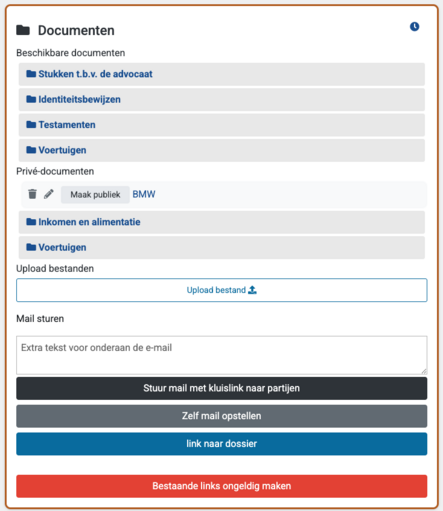 Documenten

Beschikbare documenten

Stukken t.b.v. de advocaat

Identiteitsbewijzen

Testamenten

Voertuigen

Privé-documenten

Maak publiek BMW

Inkomen en alimentatie

Voertuigen

Upload bestanden

Upload bestand

Mail sturen

Extra tekst voor onderaan de e-mail

Stuur mail met kluislink naar partijen

Zelf mail opstellen

link naar dossier

Bestaande links ongeldig maken